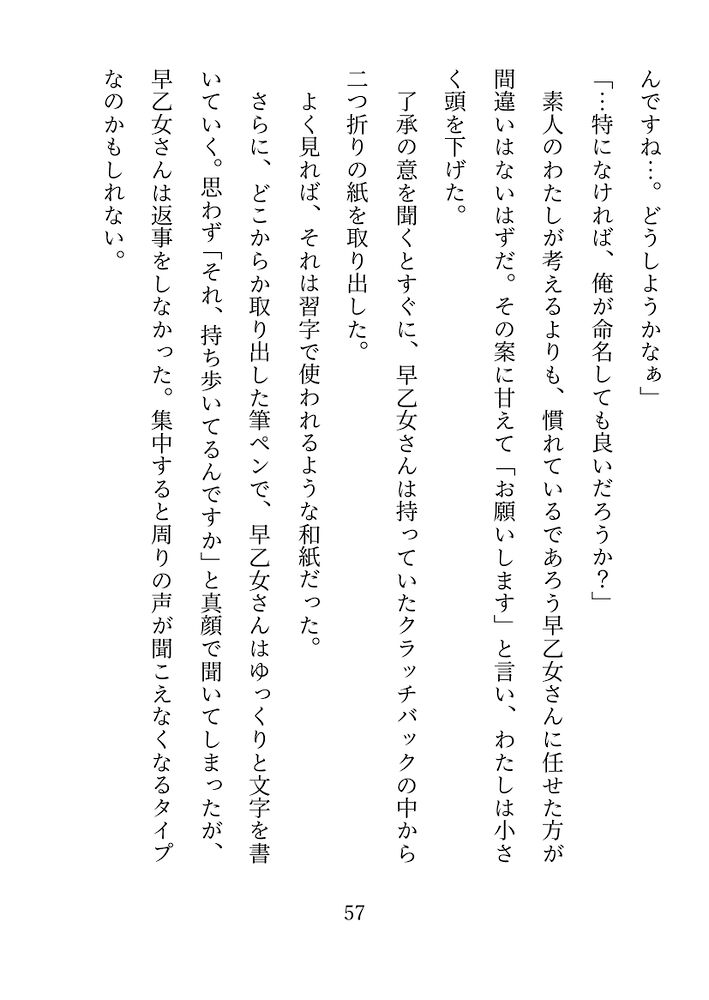 んですね…。どうしようかなぁ」

「…特になければ、俺が命名しても良いだろうか？」

素人のわたしが考えるよりも、慣れているであろう早乙女さんに任せた方が間違いはないはずだ。その案に甘えて「お願いします」と言い、わたしは小さく頭を下げた。

了承の意を聞くとすぐに、早乙女さんは持っていたクラッチバックの中から二つ折りの紙を取り出した。

よく見れば、それは習字で使われるような和紙だった。

さらに、どこからか取り出した筆ペンで、早乙女さんはゆっくりと文字を書いていく。思わず「それ、持ち歩いてるんですか」と真顔で聞いてしまったが、早乙女さんは返事をしなかった。集中すると周りの声が聞こえなくなるタイプなのかもしれない。

57